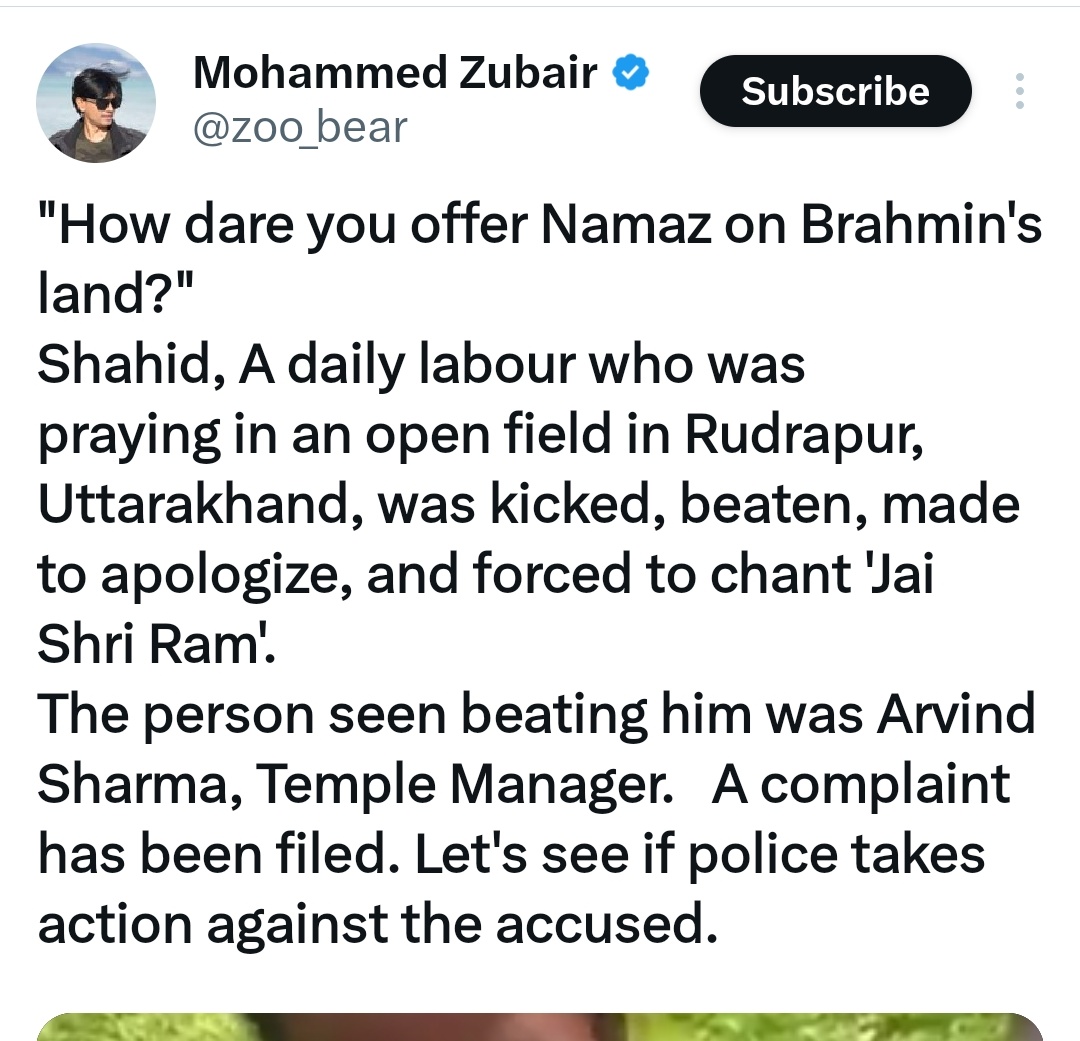 Mohammed Zubair
@zoo_bear

Subscribe

"How dare you offer Namaz on Brahmin's land?"
Shahid, A daily labour who was praying in an open field in Rudrapur, Uttarakhand, was kicked, beaten, made to apologize, and forced to chant 'Jai Shri Ram'.
The person seen beating him was Arvind Sharma, Temple Manager. A complaint has been filed. Let's see if police takes action against the accused.